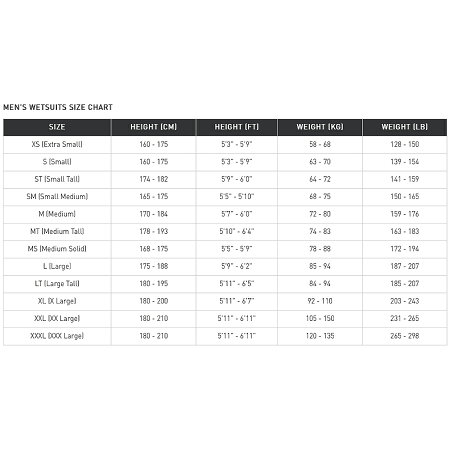 MEN'S WETSUITS SIZE CHART

| SIZE | HEIGHT (CM) | HEIGHT (FT) | WEIGHT (KG) | WEIGHT (LB) |
|---|---|---|---|---|
| XS (Extra Small) | 160 - 175 | 5'3" - 5'9" | 58 - 68 | 128 - 150 |
| S (Small) | 160 - 175 | 5'3" - 5'9" | 63 - 70 | 139 - 154 |
| ST (Small Tall) | 174 - 182 | 5'9" - 6'0" | 64 - 72 | 141 - 159 |
| SM (Small Medium) | 165 - 175 | 5'5" - 5'10" | 68 - 75 | 150 - 165 |
| M (Medium) | 170 - 184 | 5'7" - 6'0" | 72 - 80 | 159 - 176 |
| MT (Medium Tall) | 178 - 193 | 5'10" - 6'4" | 74 - 83 | 163 - 183 |
| MS (Medium Solid) | 168 - 175 | 5'5" - 5'9" | 78 - 88 | 172 - 194 |
| L (Large) | 175 - 188 | 5'9" - 6'2" | 85 - 94 | 187 - 207 |
| LT (Large Tall) | 180 - 195 | 5'11" - 6'5" | 84 - 94 | 185 - 207 |
| XL (X Large) | 180 - 200 | 5'11" - 6'7" | 92 - 110 | 203 - 243 |
| XXL (XX Large) | 180 - 210 | 5'11" - 6'11" | 105 - 150 | 231 - 265 |
| XXXL (XXX Large) | 180 - 210 | 5'11" - 6'11" | 120 - 135 | 265 - 298 |